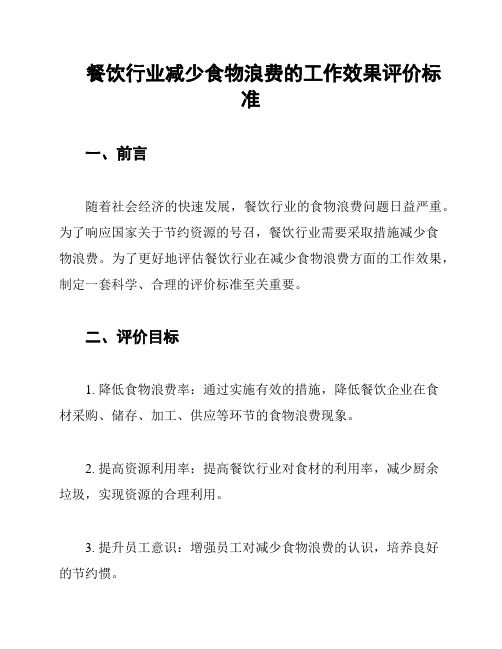 餐饮行业减少食物浪费的工作效果评价标准

一、前言

随着社会经济的快速发展，餐饮行业的食物浪费问题日益严重。为了响应国家关于节约资源的号召，餐饮行业需要采取措施减少食物浪费。为了更好地评估餐饮行业在减少食物浪费方面的工作效果，制定一套科学、合理的评价标准至关重要。

二、评价目标

1. 降低食物浪费率：通过实施有效的措施，降低餐饮企业在食材采购、储存、加工、供应等环节的食物浪费现象。

2. 提高资源利用率：提高餐饮行业对食材的利用率，减少厨余垃圾，实现资源的合理利用。

3. 提升员工意识：增强员工对减少食物浪费的认识，培养良好的节约惯。